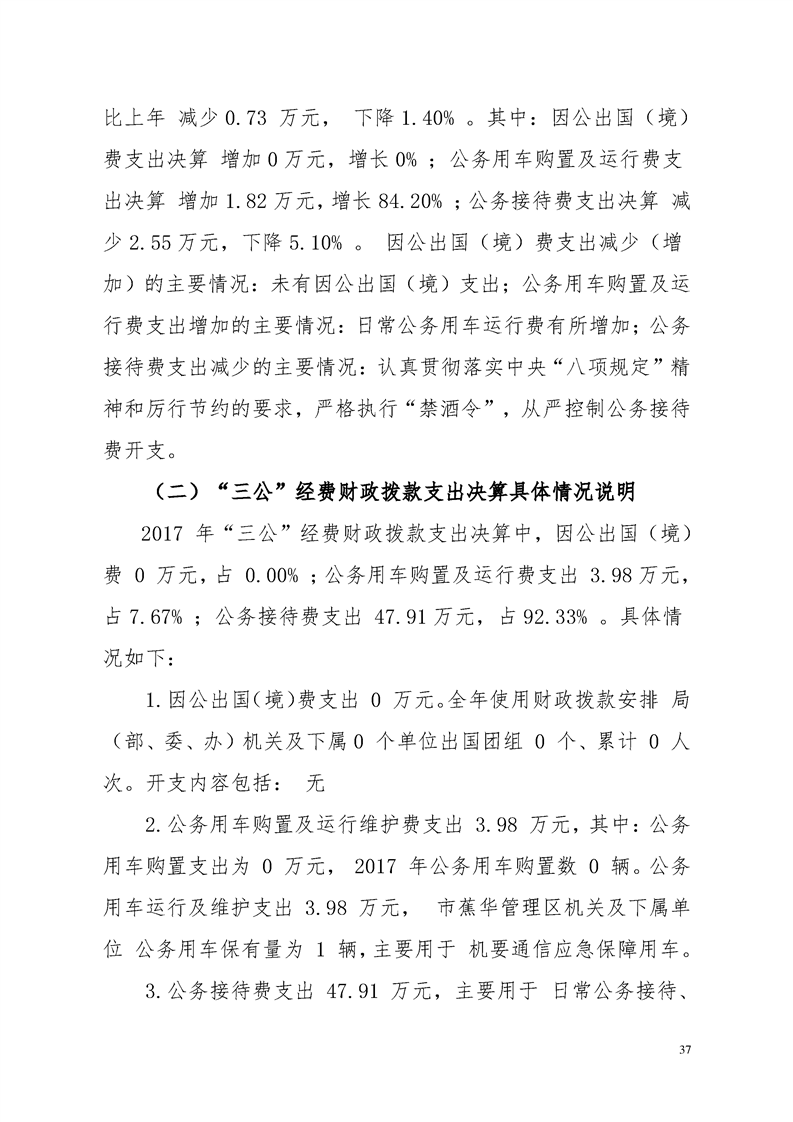 比上年 减少 0.73 万元， 下降 1.40% 。其中：因公出国（境）费支出决算 增加 0 万元，增长 0% ；公务用车购置及运行费支出决算 增加 1.82 万元，增长 84.20% ；公务接待费支出决算 减少 2.55 万元，下降 5.10% 。 因公出国（境）费支出减少（增加）的主要情况：未有因公出国（境）支出；公务用车购置及运行费支出增加的主要情况：日常公务用车运行费有所增加；公务接待费支出减少的主要情况：认真贯彻落实中央“八项规定”精神和厉行节约的要求，严格执行“禁酒令”，从严控制公务接待费开支。

（二）“三公”经费财政拨款支出决算具体情况说明

2017 年“三公”经费财政拨款支出决算中，因公出国（境）费 0 万元，占 0.00% ；公务用车购置及运行费支出 3.98 万元，占 7.67% ；公务接待费支出 47.91 万元，占 92.33% 。具体情况如下：

1.因公出国(境)费支出 0 万元。全年使用财政拨款安排 局（部、委、办）机关及下属 0 个单位出国团组 0 个、累计 0 人次。开支内容包括： 无

2.公务用车购置及运行维护费支出 3.98 万元，其中：公务用车购置支出为 0 万元， 2017 年公务用车购置数 0 辆。公务用车运行及维护支出 3.98 万元， 市蕉华管理区机关及下属单位 公务用车保有量为 1 辆，主要用于 机要通信应急保障用车。

3.公务接待费支出 47.91 万元，主要用于 日常公务接待、

37